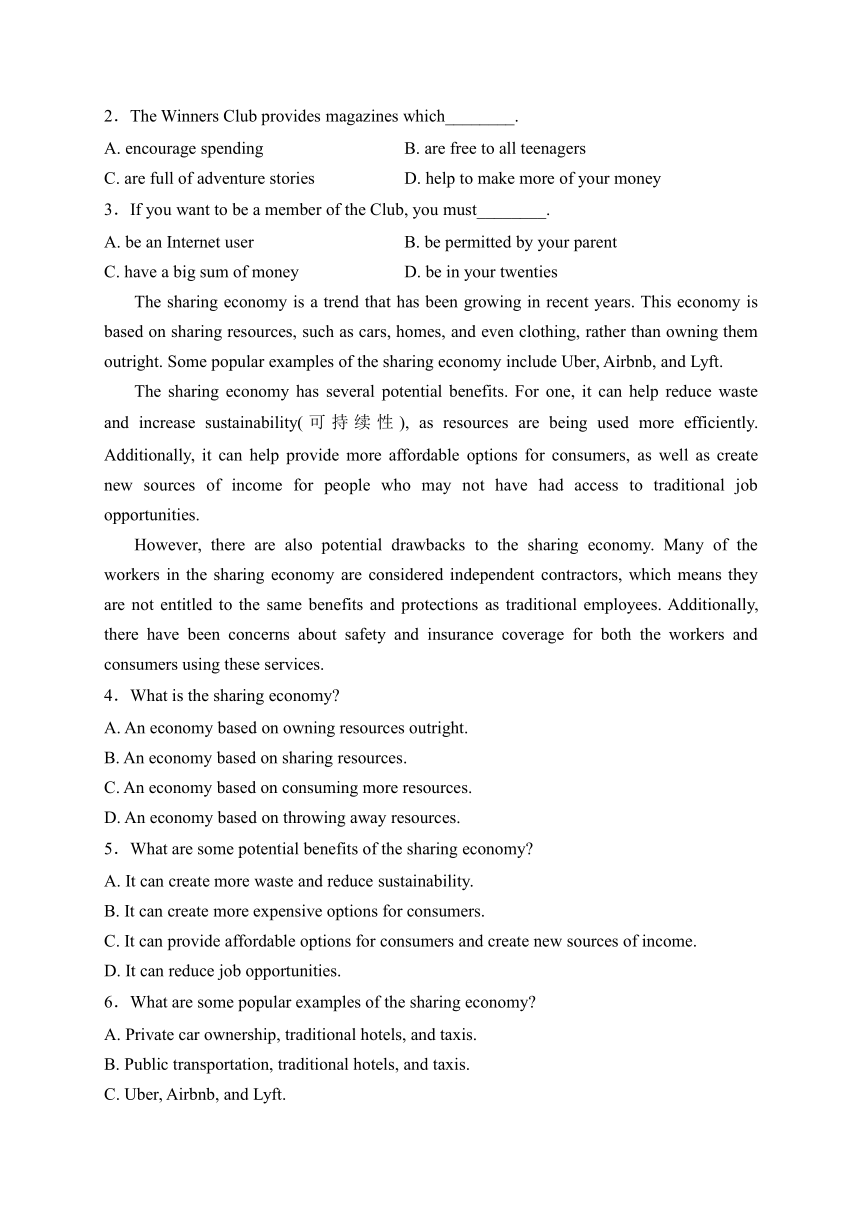 2．The Winners Club provides magazines which________.

A. encourage spending

B. are free to all teenagers

C. are full of adventure stories

D. help to make more of your money

3．If you want to be a member of the Club, you must________.

A. be an Internet user

B. be permitted by your parent

C. have a big sum of money

D. be in your twenties

The sharing economy is a trend that has been growing in recent years. This economy is based on sharing resources, such as cars, homes, and even clothing, rather than owning them outright. Some popular examples of the sharing economy include Uber, Airbnb, and Lyft.

The sharing economy has several potential benefits. For one, it can help reduce waste and increase sustainability(可持续性), as resources are being used more efficiently. Additionally, it can help provide more affordable options for consumers, as well as create new sources of income for people who may not have had access to traditional job opportunities.

However, there are also potential drawbacks to the sharing economy. Many of the workers in the sharing economy are considered independent contractors, which means they are not entitled to the same benefits and protections as traditional employees. Additionally, there have been concerns about safety and insurance coverage for both the workers and consumers using these services.

4．What is the sharing economy?

A. An economy based on owning resources outright.

B. An economy based on sharing resources.

C. An economy based on consuming more resources.

D. An economy based on throwing away resources.

5．What are some potential benefits of the sharing economy?

A. It can create more waste and reduce sustainability.

B. It can create more expensive options for consumers.

C. It can provide affordable options for consumers and create new sources of income.

D. It can reduce job opportunities.

6．What are some popular examples of the sharing economy?

A. Private car ownership, traditional hotels, and taxis.

B. Public transportation, traditional hotels, and taxis.

C. Uber, Airbnb, and Lyft.